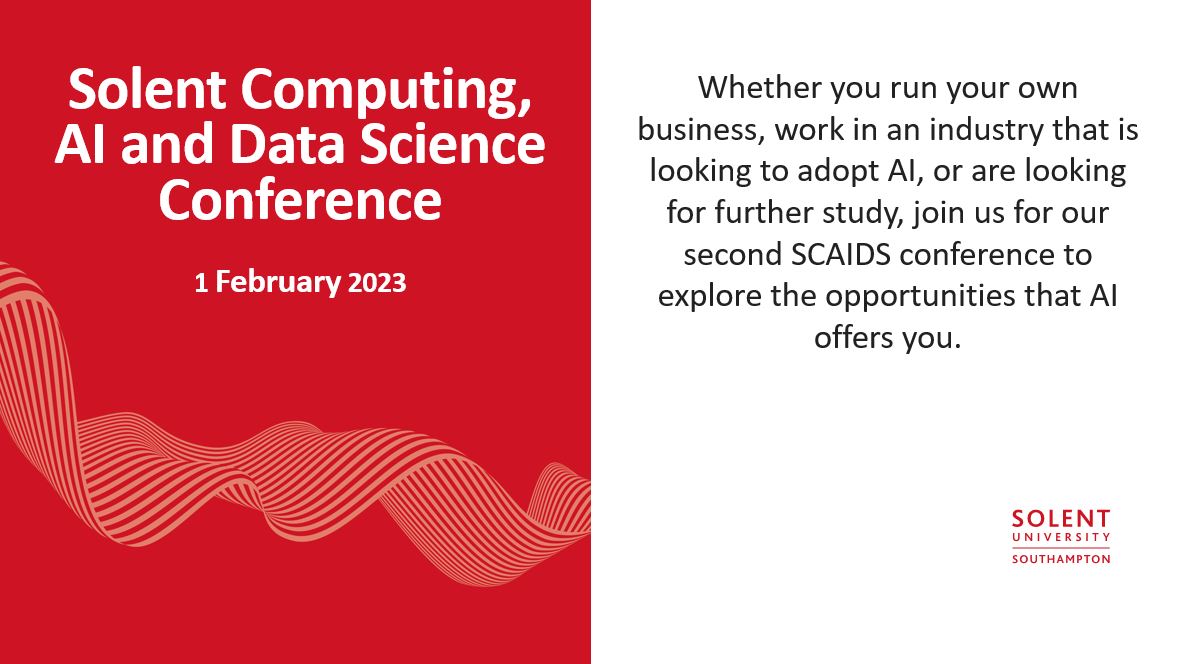 Solent Computing, AI and Data Science Conference

1 February 2023

Whether you run your own business, work in an industry that is looking to adopt AI, or are looking for further study, join us for our second SCAIDS conference to explore the opportunities that AI offers you.

SOLENT
UNIVERSITY
SOUTHAMPTON